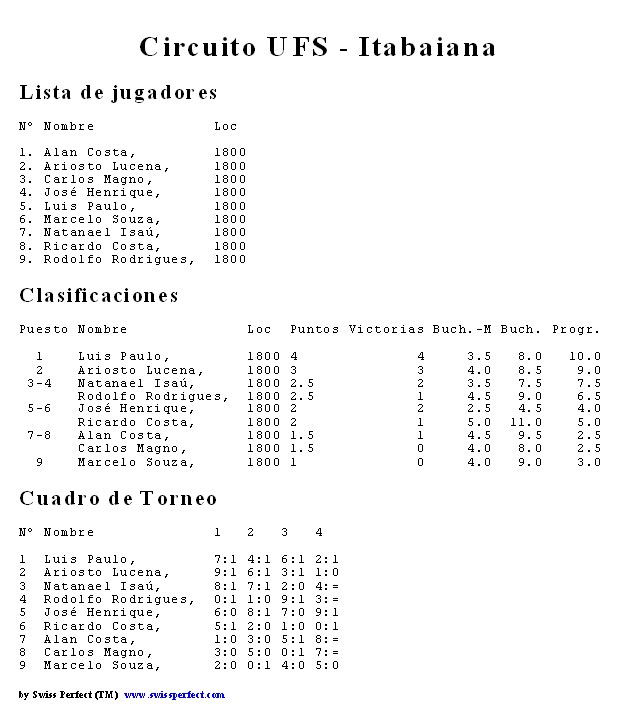 Circuito UFS - Itabaiana

Lista de jugadores

| Nº | Nombre | Loc |
|---|---|---|
| 1. | Alan Costa, | 1800 |
| 2. | Ariosto Lucena, | 1800 |
| 3. | Carlos Magno, | 1800 |
| 4. | José Henrique, | 1800 |
| 5. | Luis Paulo, | 1800 |
| 6. | Marcelo Souza, | 1800 |
| 7. | Natanael Isaú, | 1800 |
| 8. | Ricardo Costa, | 1800 |
| 9. | Rodolfo Rodrigues, | 1800 |

Clasificaciones

| Puesto | Nombre | Loc | Puntos | Victorias | Buch.-M | Buch. | Progr. |
|---|---|---|---|---|---|---|---|
| 1 | Luis Paulo, | 1800 | 4 | 4 | 3.5 | 8.0 | 10.0 |
| 2 | Ariosto Lucena, | 1800 | 3 | 3 | 4.0 | 8.5 | 9.0 |
| 3-4 | Natanael Isaú, | 1800 | 2.5 | 2 | 3.5 | 7.5 | 7.5 |
| | Rodolfo Rodrigues, | 1800 | 2.5 | 1 | 4.5 | 9.0 | 6.5 |
| 5-6 | José Henrique, | 1800 | 2 | 2 | 2.5 | 4.5 | 4.0 |
| | Ricardo Costa, | 1800 | 2 | 1 | 5.0 | 11.0 | 5.0 |
| 7-8 | Alan Costa, | 1800 | 1.5 | 1 | 4.5 | 9.5 | 2.5 |
| | Carlos Magno, | 1800 | 1.5 | 0 | 4.0 | 8.0 | 2.5 |
| 9 | Marcelo Souza, | 1800 | 1 | 0 | 4.0 | 9.0 | 3.0 |

Cuadro de Torneo

| Nº | Nombre | 1 | 2 | 3 | 4 |
|---|---|---|---|---|---|
| 1 | Luis Paulo, | 7:1 | 4:1 | 6:1 | 2:1 |
| 2 | Ariosto Lucena, | 9:1 | 6:1 | 3:1 | 1:0 |
| 3 | Natanael Isaú, | 8:1 | 7:1 | 2:0 | 4:= |
| 4 | Rodolfo Rodrigues, | 0:1 | 1:0 | 9:1 | 3:= |
| 5 | José Henrique, | 6:0 | 8:1 | 7:0 | 9:1 |
| 6 | Ricardo Costa, | 5:1 | 2:0 | 1:0 | 0:1 |
| 7 | Alan Costa, | 1:0 | 3:0 | 5:1 | 8:= |
| 8 | Carlos Magno, | 3:0 | 5:0 | 0:1 | 7:= |
| 9 | Marcelo Souza, | 2:0 | 0:1 | 4:0 | 5:0 |

by Swiss Perfect (TM) www.swissperfect.com